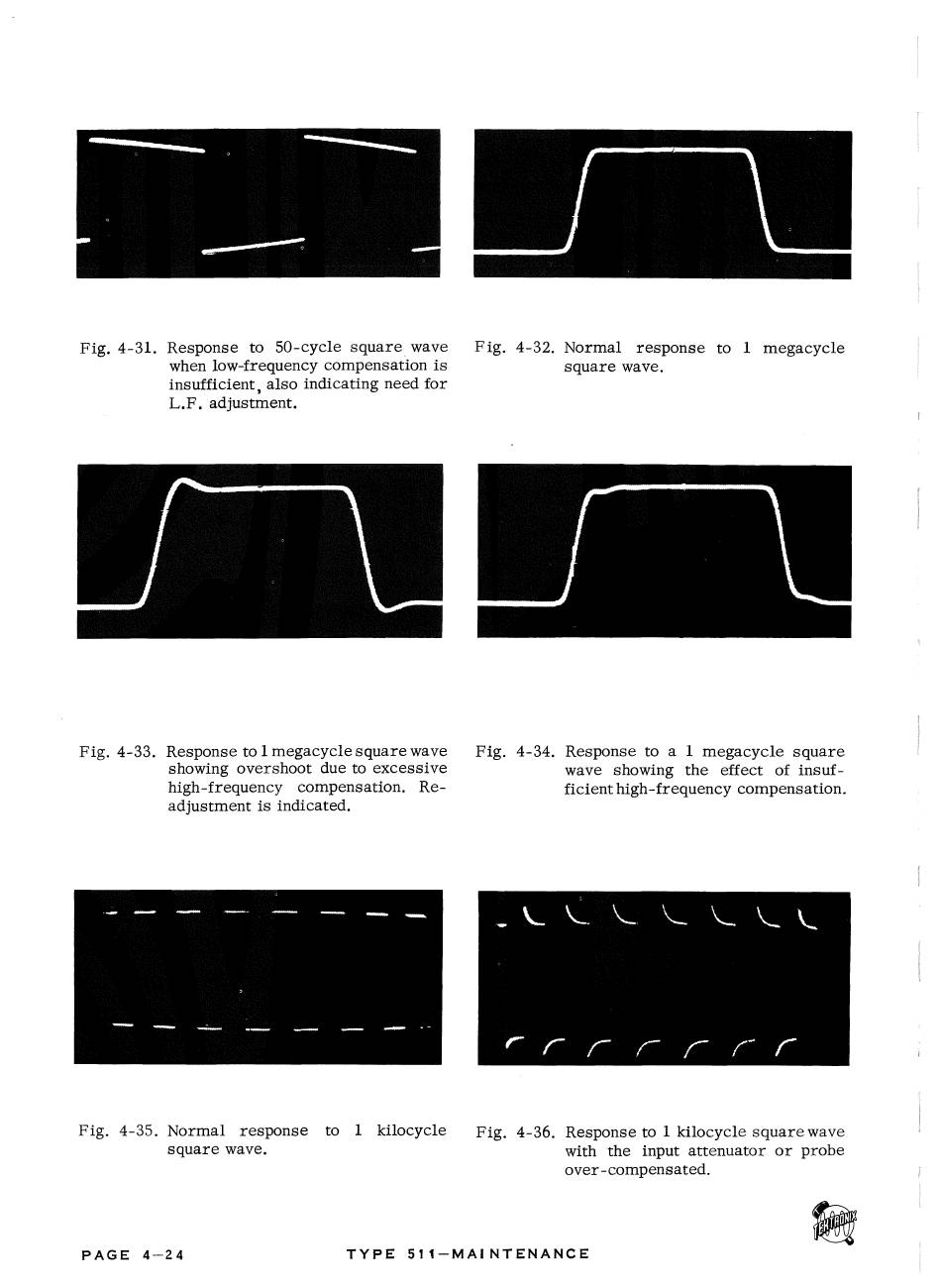 Fig. 4-31. Response to 50-cycle square wave when low-frequency compensation is insufficient, also indicating need for L.F. adjustment.

Fig. 4-32. Normal response to 1 megacycle square wave.

Fig. 4-33. Response to 1 megacycle square wave showing overshoot due to excessive high-frequency compensation. Readjustment is indicated.

Fig. 4-34. Response to a 1 megacycle square wave showing the effect of insufficient high-frequency compensation.

Fig. 4-35. Normal response to 1 kilocycle square wave.

Fig. 4-36. Response to 1 kilocycle square wave with the input attenuator or probe over-compensated.

TEKTRONIX

PAGE 4—24

TYPE 511—MAINTENANCE